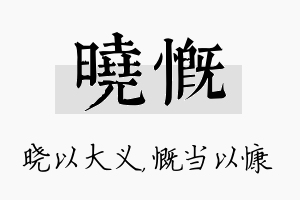 曉慨

晓以大义，慨当以慷